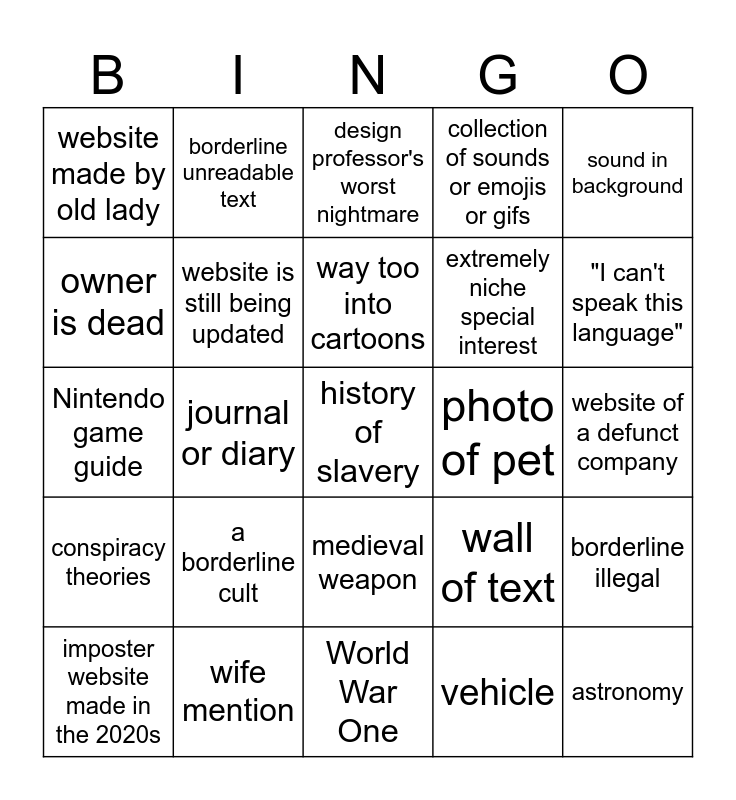 | B | I | N | G | O |
|---|---|---|---|---|
| website made by old lady | borderline unreadable text | design professor's worst nightmare | collection of sounds or emojis or gifs | sound in background |
| owner is dead | website is still being updated | way too into cartoons | extremely niche special interest | "I can't speak this language" |
| Nintendo game guide | journal or diary | history of slavery | photo of pet | website of a defunct company |
| conspiracy theories | a borderline cult | medieval weapon | wall of text | borderline illegal |
| imposter website made in the 2020s | wife mention | World War One | vehicle | astronomy |